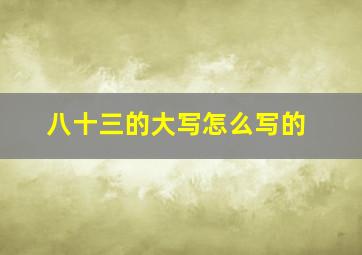 八十三的大写怎么写的